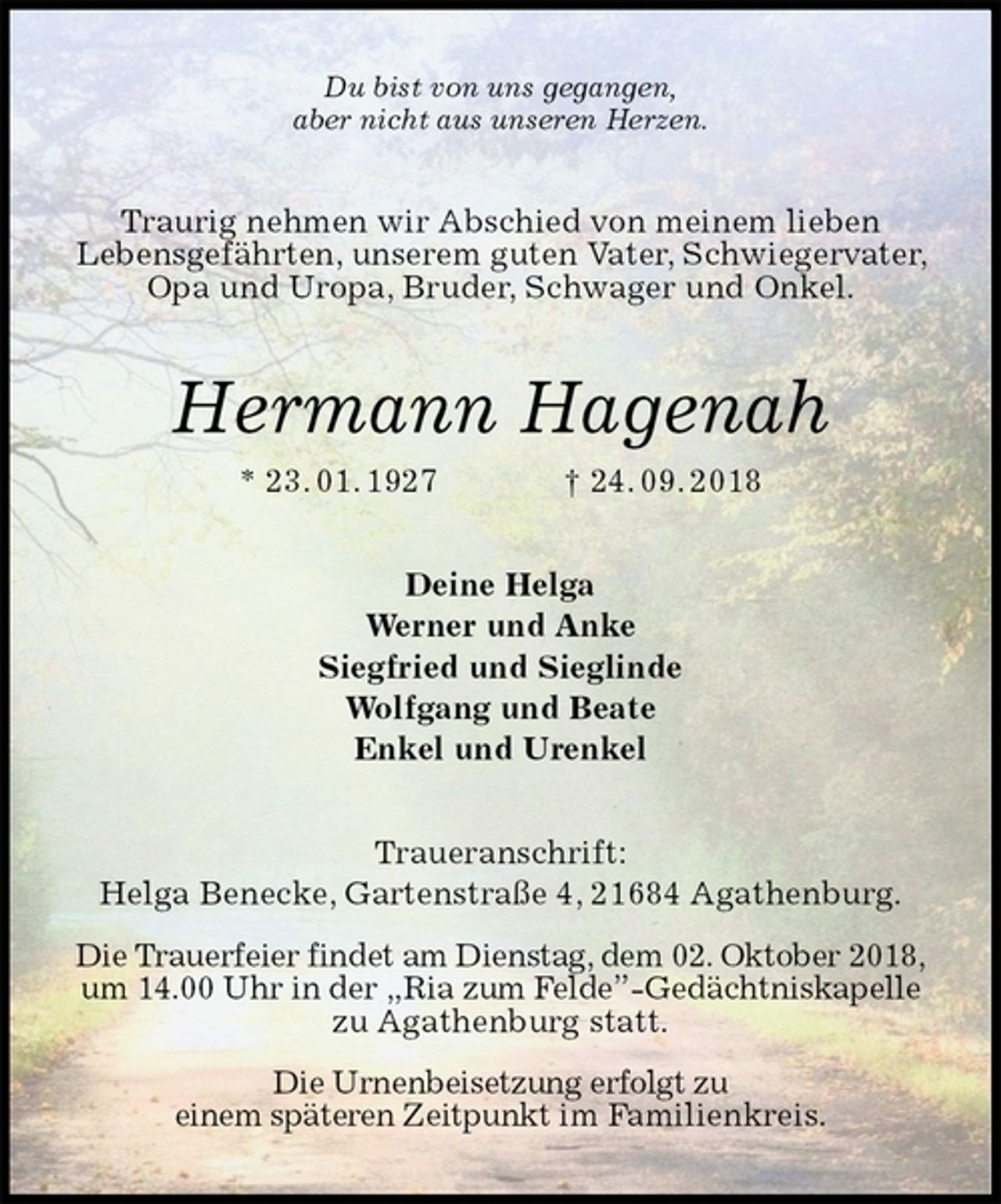 Du bist von uns gegangen,
aber nicht aus unseren Herzen.

Traurig nehmen wir Abschied von meinem lieben Lebensgefährten, unserem guten Vater, Schwiegervater, Opa und Uropa, Bruder, Schwager und Onkel.

Hermann Hagenah

* 23. 01. 1927 † 24. 09. 2018

Deine Helga
Werner und Anke
Siegfried und Sieglinde
Wolfgang und Beate
Enkel und Urenkel

Traueranschrift:
Helga Benecke, Gartenstraße 4, 21684 Agathenburg.

Die Trauerfeier findet am Dienstag, dem 02. Oktober 2018, um 14.00 Uhr in der „Ria zum Felde”-Gedächtniskapelle zu Agathenburg statt.

Die Urnenbeisetzung erfolgt zu einem späteren Zeitpunkt im Familienkreis.